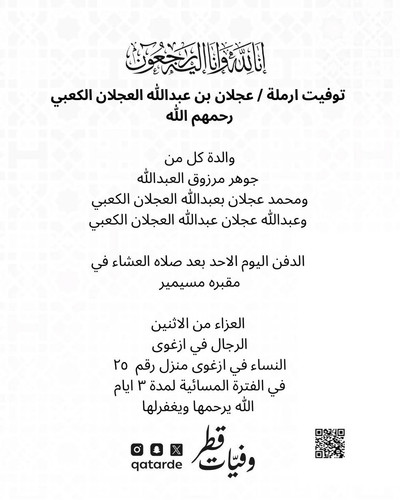 إنا لله وإنا إليه راجعون

توفيت ارملة / عجلان بن عبدالله العجلان الكعبي
رحمهم الله

والدة كل من
جوهر مرزوق العبدالله
ومحمد عجلان بعبدالله العجلان الكعبي
وعبدالله عجلان عبدالله العجلان الكعبي

الدفن اليوم الاحد بعد صلاه العشاء في
مقبره مسيمير

العزاء من الاثنين
الرجال في ازغوى
النساء في ازغوى منزل رقم ٢٥
في الفترة المسائية لمدة ٣ ايام
الله يرحمها ويغفرلها

qatarde
وفيات قطر